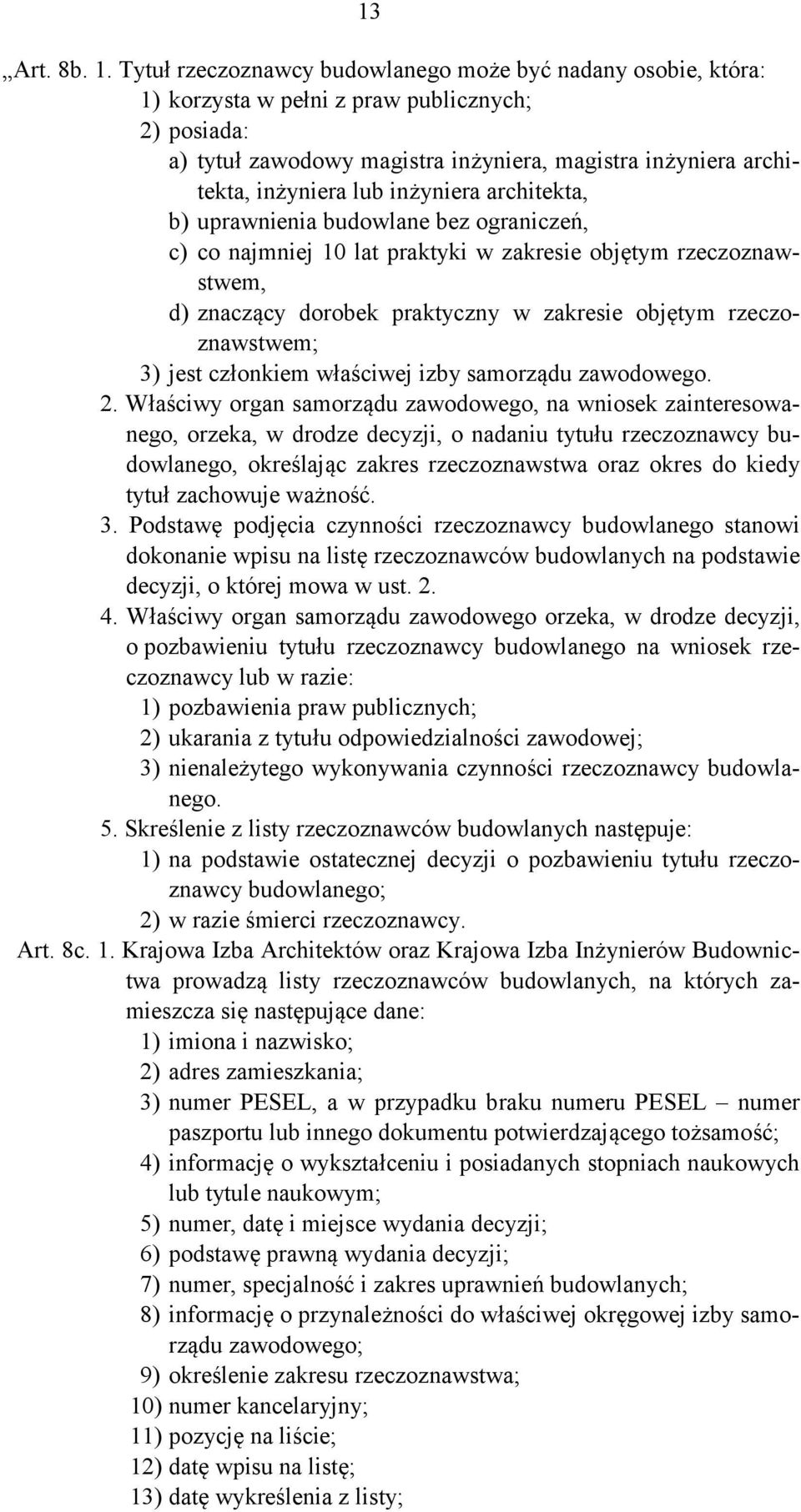 13

„Art. 8b. 1. Tytuł rzeczoznawcy budowlanego może być nadany osobie, która:
1) korzysta w pełni z praw publicznych;
2) posiada:
a) tytuł zawodowy magistra inżyniera, magistra inżyniera architekta, inżyniera lub inżyniera architekta,
b) uprawnienia budowlane bez ograniczeń,
c) co najmniej 10 lat praktyki w zakresie objętym rzeczoznawstwem,
d) znaczący dorobek praktyczny w zakresie objętym rzeczoznawstwem;
3) jest członkiem właściwej izby samorządu zawodowego.

2. Właściwy organ samorządu zawodowego, na wniosek zainteresowanego, orzeka, w drodze decyzji, o nadaniu tytułu rzeczoznawcy budowlanego, określając zakres rzeczoznawstwa oraz okres do kiedy tytuł zachowuje ważność.

3. Podstawę podjęcia czynności rzeczoznawcy budowlanego stanowi dokonanie wpisu na listę rzeczoznawców budowlanych na podstawie decyzji, o której mowa w ust. 2.

4. Właściwy organ samorządu zawodowego orzeka, w drodze decyzji, o pozbawieniu tytułu rzeczoznawcy budowlanego na wniosek rzeczoznawcy lub w razie:
1) pozbawienia praw publicznych;
2) ukarania z tytułu odpowiedzialności zawodowej;
3) nienależytego wykonywania czynności rzeczoznawcy budowlanego.

5. Skreślenie z listy rzeczoznawców budowlanych następuje:
1) na podstawie ostatecznej decyzji o pozbawieniu tytułu rzeczoznawcy budowlanego;
2) w razie śmierci rzeczoznawcy.

Art. 8c. 1. Krajowa Izba Architektów oraz Krajowa Izba Inżynierów Budownictwa prowadzą listy rzeczoznawców budowlanych, na których zamieszcza się następujące dane:
1) imiona i nazwisko;
2) adres zamieszkania;
3) numer PESEL, a w przypadku braku numeru PESEL – numer paszportu lub innego dokumentu potwierdzającego tożsamość;
4) informację o wykształceniu i posiadanych stopniach naukowych lub tytule naukowym;
5) numer, datę i miejsce wydania decyzji;
6) podstawę prawną wydania decyzji;
7) numer, specjalność i zakres uprawnień budowlanych;
8) informację o przynależności do właściwej okręgowej izby samorządu zawodowego;
9) określenie zakresu rzeczoznawstwa;
10) numer kancelaryjny;
11) pozycję na liście;
12) datę wpisu na listę;
13) datę wykreślenia z listy;